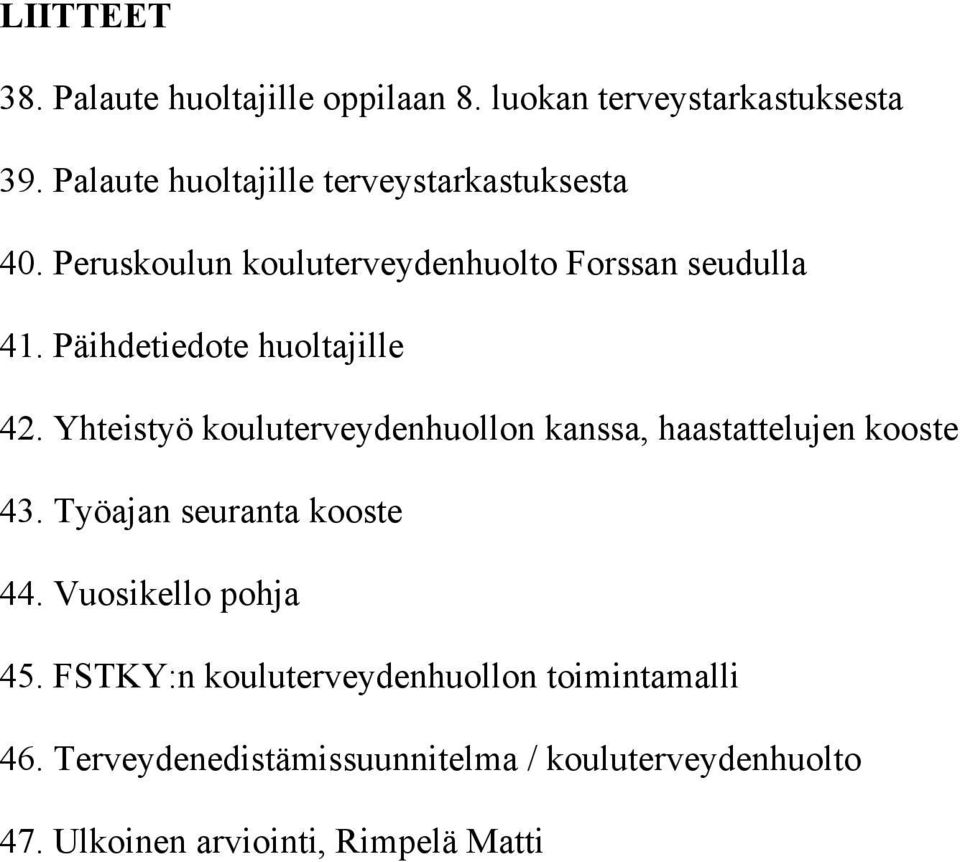 LIITTEET

38. Palaute huoltajille oppilaan 8. luokan terveystarkastuksesta

39. Palaute huoltajille terveystarkastuksesta

40. Peruskoulun kouluterveydenhuolto Forssan seudulla

41. Päihdetiedote huoltajille

42. Yhteistyö kouluterveydenhuollon kanssa, haastattelujen kooste

43. Työajan seuranta kooste

44. Vuosikello pohja

45. FSTKY:n kouluterveydenhuollon toimintamalli

46. Terveydenedistämissuunnitelma / kouluterveydenhuolto

47. Ulkoinen arviointi, Rimpelä Matti